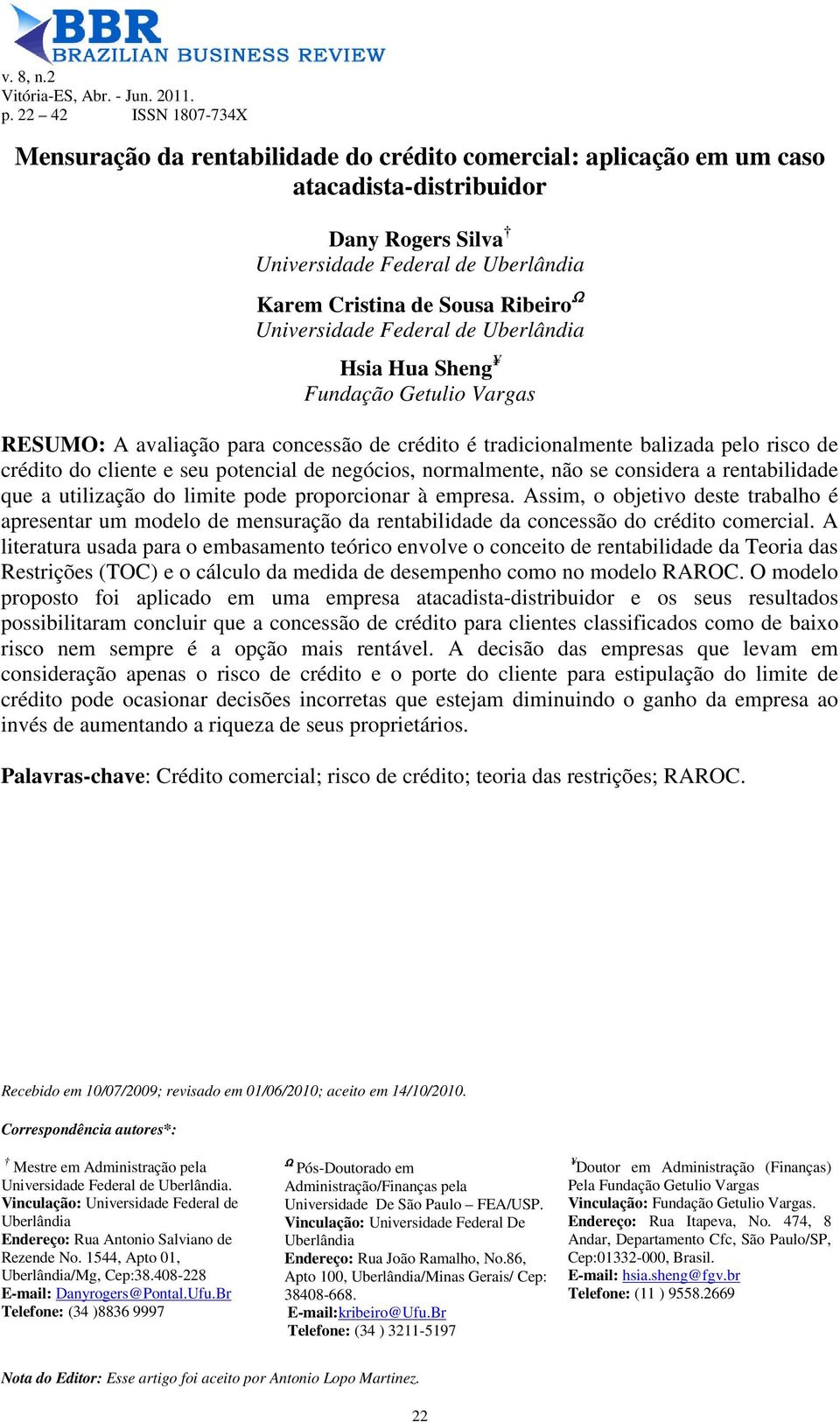 BBR
BRAZILIAN BUSINESS REVIEW

v. 8, n.2
Vitória-ES, Abr. - Jun. 2011.
p. 22 – 42 ISSN 1807-734X

Mensuração da rentabilidade do crédito comercial: aplicação em um caso atacadista-distribuidor

Dany Rogers Silva †
Universidade Federal de Uberlândia

Karem Cristina de Sousa Ribeiro Ω
Universidade Federal de Uberlândia

Hsia Hua Sheng ¥
Fundação Getulio Vargas

RESUMO: A avaliação para concessão de crédito é tradicionalmente balizada pelo risco de crédito do cliente e seu potencial de negócios, normalmente, não se considera a rentabilidade que a utilização do limite pode proporcionar à empresa. Assim, o objetivo deste trabalho é apresentar um modelo de mensuração da rentabilidade da concessão do crédito comercial. A literatura usada para o embasamento teórico envolve o conceito de rentabilidade da Teoria das Restrições (TOC) e o cálculo da medida de desempenho como no modelo RAROC. O modelo proposto foi aplicado em uma empresa atacadista-distribuidor e os seus resultados possibilitaram concluir que a concessão de crédito para clientes classificados como de baixo risco nem sempre é a opção mais rentável. A decisão das empresas que levam em consideração apenas o risco de crédito e o porte do cliente para estipulação do limite de crédito pode ocasionar decisões incorretas que estejam diminuindo o ganho da empresa ao invés de aumentando a riqueza de seus proprietários.

Palavras-chave: Crédito comercial; risco de crédito; teoria das restrições; RAROC.

Recebido em 10/07/2009; revisado em 01/06/2010; aceito em 14/10/2010.

Correspondência autores*:

† Mestre em Administração pela Universidade Federal de Uberlândia.
Vinculação: Universidade Federal de Uberlândia
Endereço: Rua Antonio Salviano de Rezende No. 1544, Apto 01, Uberlândia/Mg, Cep:38.408-228
E-mail: Danyrogers@Pontal.Ufu.Br
Telefone: (34 )8836 9997

Ω Pós-Doutorado em Administração/Finanças pela Universidade De São Paulo – FEA/USP.
Vinculação: Universidade Federal De Uberlândia
Endereço: Rua João Ramalho, No.86, Apto 100, Uberlândia/Minas Gerais/ Cep: 38408-668.
E-mail:kribeiro@Ufu.Br
Telefone: (34 ) 3211-5197

¥Doutor em Administração (Finanças) Pela Fundação Getulio Vargas
Vinculação: Fundação Getulio Vargas.
Endereço: Rua Itapeva, No. 474, 8 Andar, Departamento Cfc, São Paulo/SP, Cep:01332-000, Brasil.
E-mail: hsia.sheng@fgv.br
Telefone: (11 ) 9558.2669

Nota do Editor: Esse artigo foi aceito por Antonio Lopo Martinez.

22